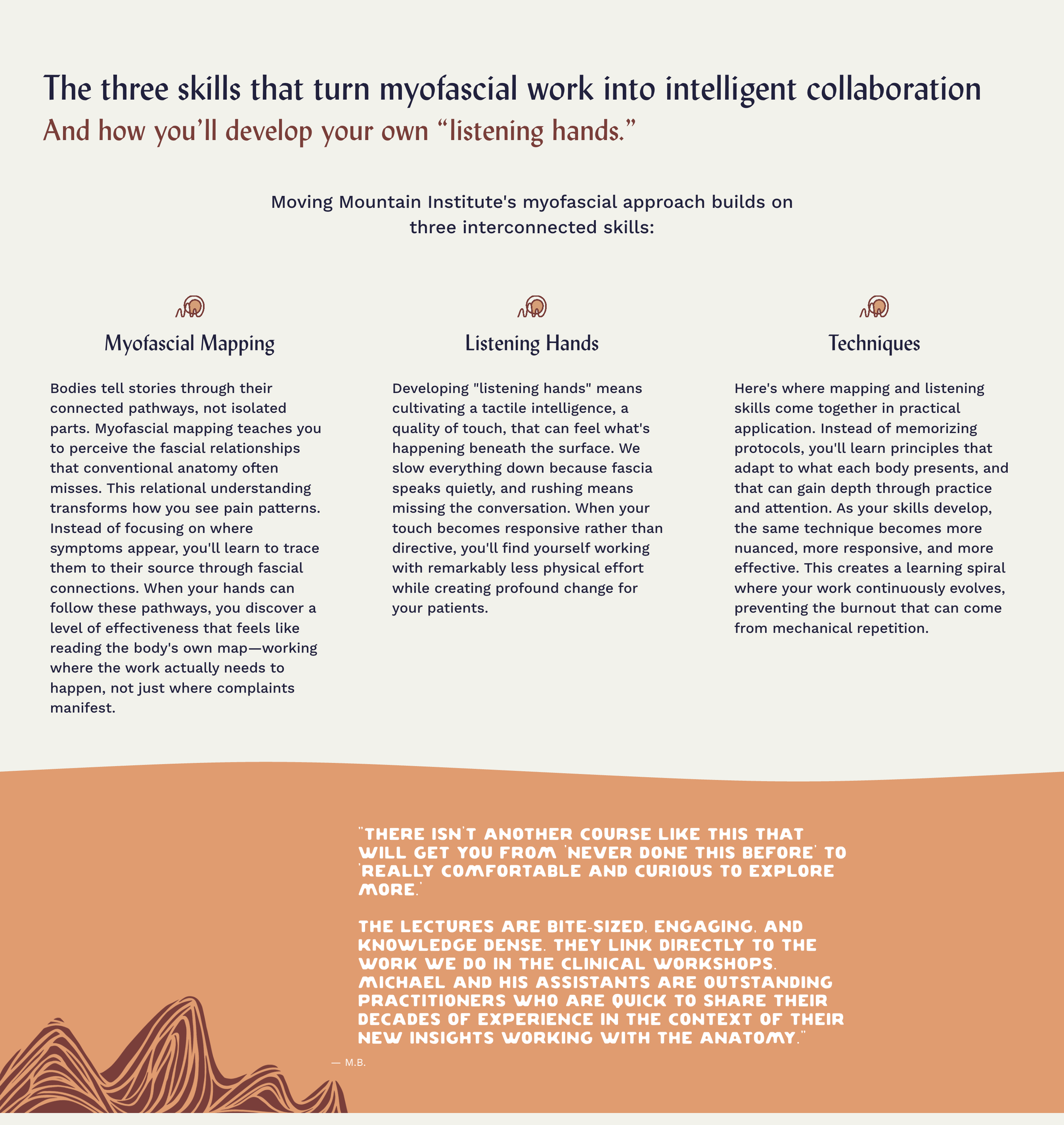 The three skills that turn myofascial work into intelligent collaboration
And how you'll develop your own "listening hands."

Moving Mountain Institute's myofascial approach builds on three interconnected skills:

Myofascial Mapping

Bodies tell stories through their connected pathways, not isolated parts. Myofascial mapping teaches you to perceive the fascial relationships that conventional anatomy often misses. This relational understanding transforms how you see pain patterns. Instead of focusing on where symptoms appear, you'll learn to trace them to their source through fascial connections. When your hands can follow these pathways, you discover a level of effectiveness that feels like reading the body's own map—working where the work actually needs to happen, not just where complaints manifest.

Listening Hands

Developing "listening hands" means cultivating a tactile intelligence, a quality of touch, that can feel what's happening beneath the surface. We slow everything down because fascia speaks quietly, and rushing means missing the conversation. When your touch becomes responsive rather than directive, you'll find yourself working with remarkably less physical effort while creating profound change for your patients.

Techniques

Here's where mapping and listening skills come together in practical application. Instead of memorizing protocols, you'll learn principles that adapt to what each body presents, and that can gain depth through practice and attention. As your skills develop, the same technique becomes more nuanced, more responsive, and more effective. This creates a learning spiral where your work continuously evolves, preventing the burnout that can come from mechanical repetition.

"THERE ISN'T ANOTHER COURSE LIKE THIS THAT WILL GET YOU FROM 'NEVER DONE THIS BEFORE' TO 'REALLY COMFORTABLE AND CURIOUS TO EXPLORE MORE.'

THE LECTURES ARE BITE-SIZED, ENGAGING, AND KNOWLEDGE DENSE. THEY LINK DIRECTLY TO THE WORK WE DO IN THE CLINICAL WORKSHOPS. MICHAEL AND HIS ASSISTANTS ARE OUTSTANDING PRACTITIONERS WHO ARE QUICK TO SHARE THEIR DECADES OF EXPERIENCE IN THE CONTEXT OF THEIR NEW INSIGHTS WORKING WITH THE ANATOMY."

— M.B.